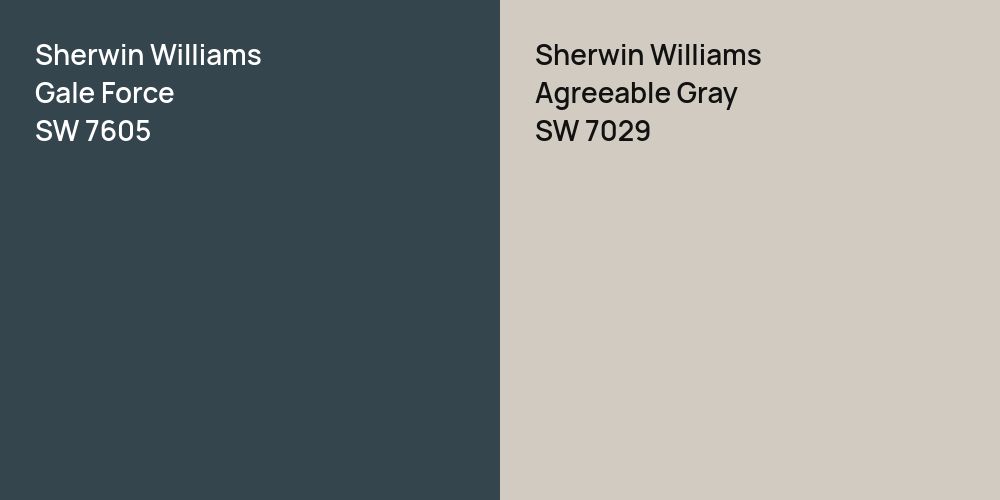 Sherwin Williams
Gale Force
SW 7605

Sherwin Williams
Agreeable Gray
SW 7029